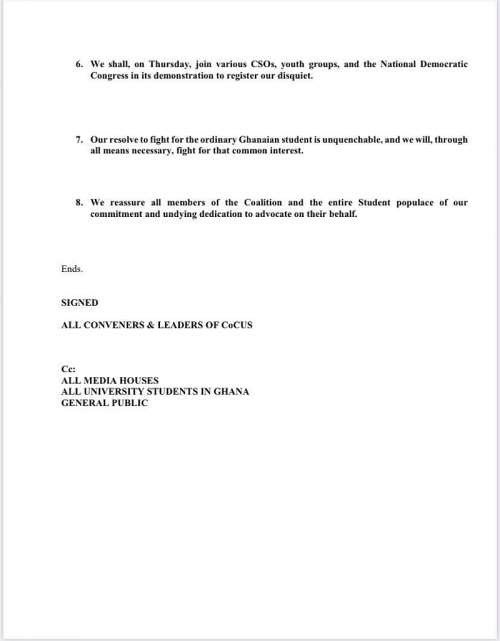 6. We shall, on Thursday, join various CSOs, youth groups, and the National Democratic Congress in its demonstration to register our disquiet.

7. Our resolve to fight for the ordinary Ghanaian student is unquenchable, and we will, through all means necessary, fight for that common interest.

8. We reassure all members of the Coalition and the entire Student populace of our commitment and undying dedication to advocate on their behalf.

Ends.

SIGNED

ALL CONVENERS & LEADERS OF CoCUS

Cc:
ALL MEDIA HOUSES
ALL UNIVERSITY STUDENTS IN GHANA
GENERAL PUBLIC